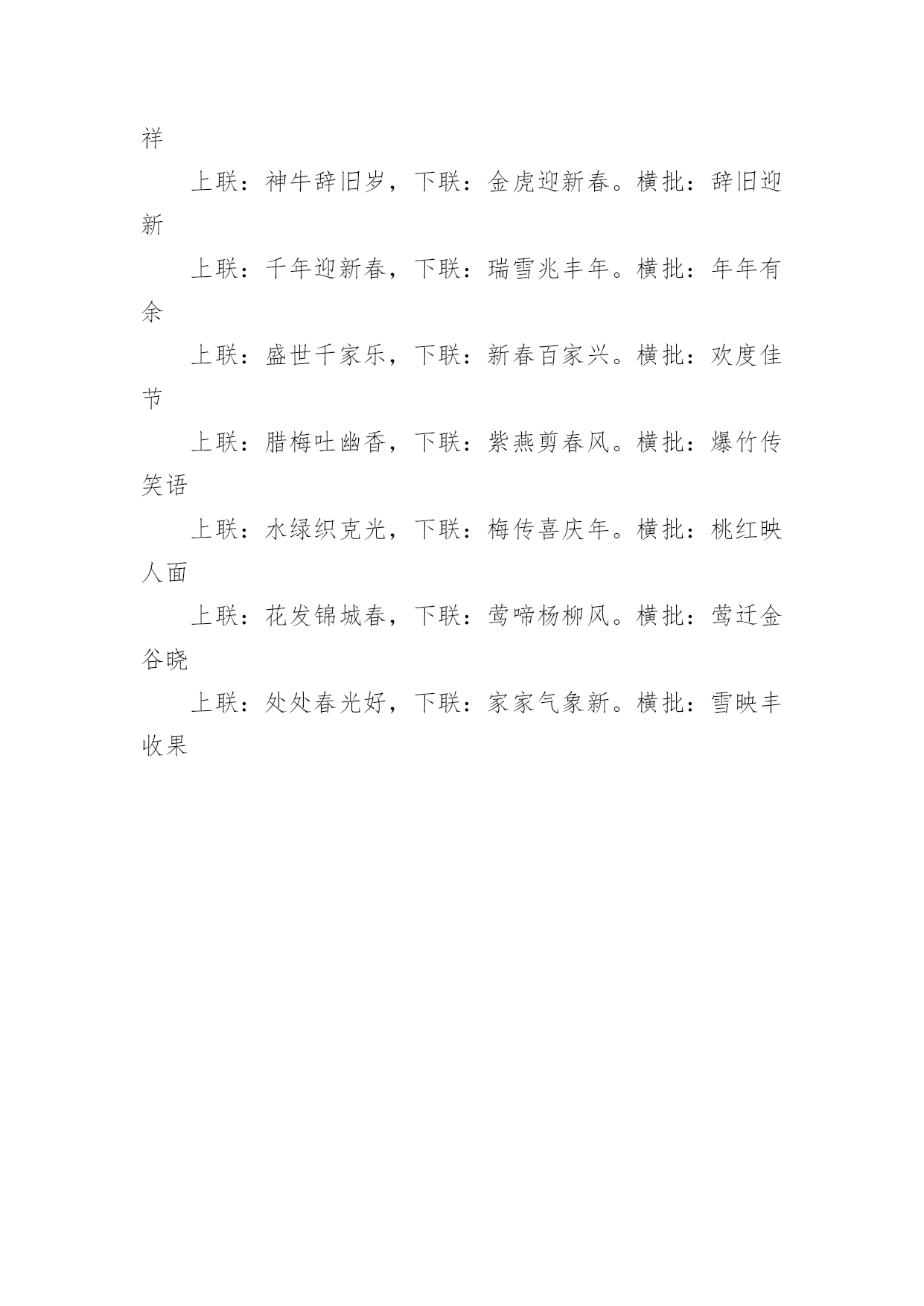 祥

上联：神牛辞旧岁，下联：金虎迎新春。横批：辞旧迎新

上联：千年迎新春，下联：瑞雪兆丰年。横批：年年有余

上联：盛世千家乐，下联：新春百家兴。横批：欢度佳节

上联：腊梅吐幽香，下联：紫燕剪春风。横批：爆竹传笑语

上联：水绿织克光，下联：梅传喜庆年。横批：桃红映人面

上联：花发锦城春，下联：莺啼杨柳风。横批：莺迁金谷晓

上联：处处春光好，下联：家家气象新。横批：雪映丰收果